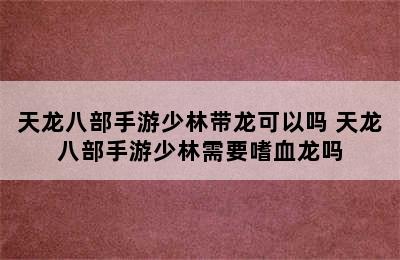 天龙八部手游少林带龙可以吗 天龙八部手游少林需要嗜血龙吗